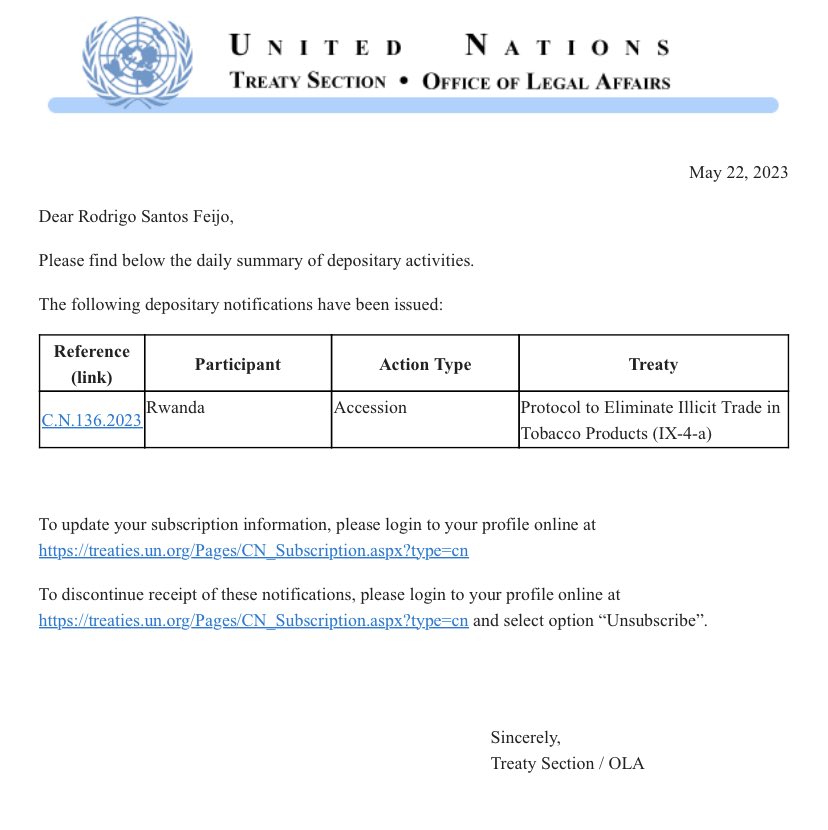 UNITED NATIONS
TREATY SECTION • OFFICE OF LEGAL AFFAIRS

May 22, 2023

Dear Rodrigo Santos Feijo,

Please find below the daily summary of depositary activities.

The following depositary notifications have been issued:

| Reference (link) | Participant | Action Type | Treaty |
|---|---|---|---|
| C.N.136.2023 | Rwanda | Accession | Protocol to Eliminate Illicit Trade in Tobacco Products (IX-4-a) |

To update your subscription information, please login to your profile online at https://treaties.un.org/Pages/CN_Subscription.aspx?type=cn

To discontinue receipt of these notifications, please login to your profile online at https://treaties.un.org/Pages/CN_Subscription.aspx?type=cn and select option “Unsubscribe”.

Sincerely,
Treaty Section / OLA